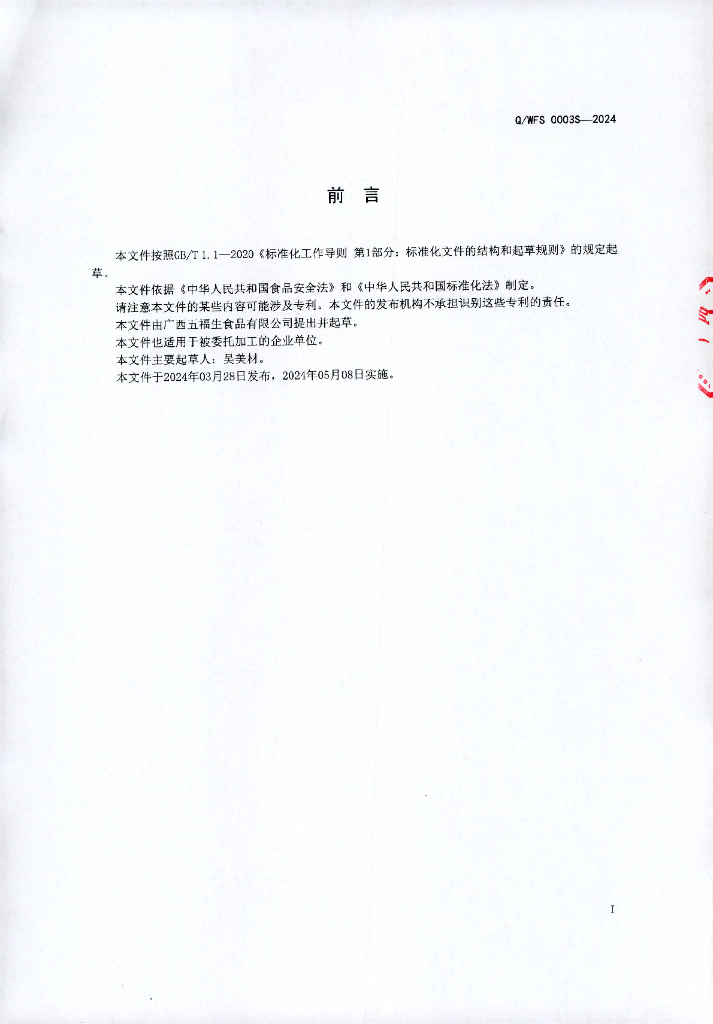 Q/WFS 0003S—2024

前 言

本文件按照GB/T 1.1—2020《标准化工作导则 第1部分：标准化文件的结构和起草规则》的规定起草。

本文件依据《中华人民共和国食品安全法》和《中华人民共和国标准化法》制定。

请注意本文件的某些内容可能涉及专利。本文件的发布机构不承担识别这些专利的责任。

本文件由广西五福生食品有限公司提出并起草。

本文件也适用于被委托加工的企业单位。

本文件主要起草人：吴美材。

本文件于2024年03月28日发布，2024年05月08日实施。

I